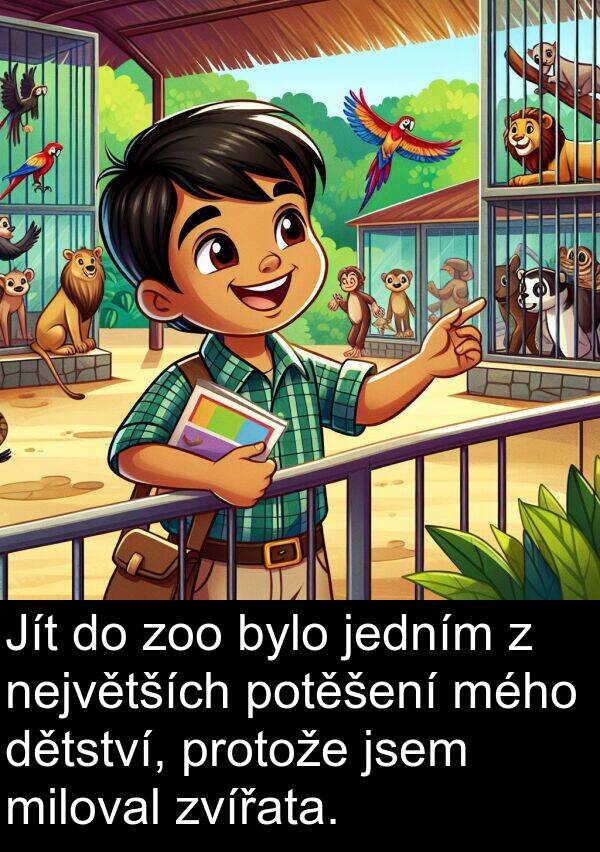 Jít do zoo bylo jedním z největších potěšení mého dětství, protože jsem miloval zvířata.